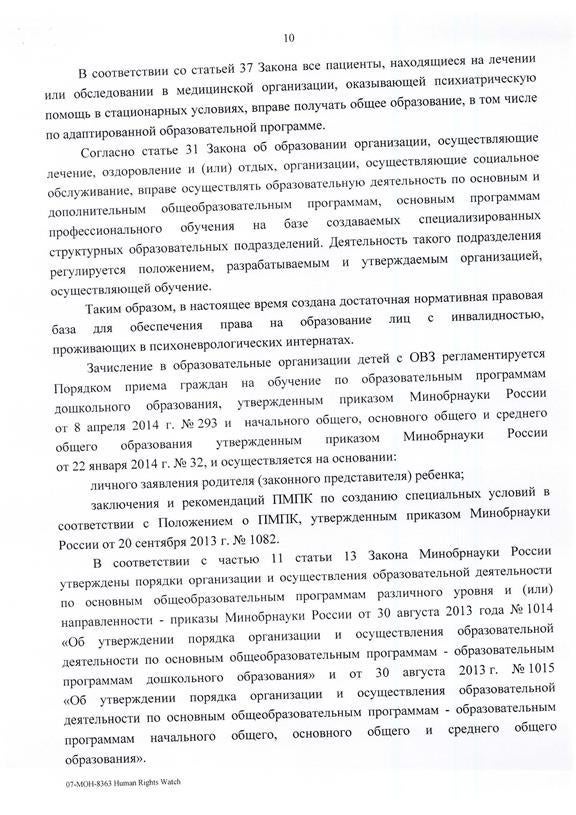 10

В соответствии со статьей 37 Закона все пациенты, находящиеся на лечении или обследовании в медицинской организации, оказывающей психиатрическую помощь в стационарных условиях, вправе получать общее образование, в том числе по адаптированной образовательной программе.

Согласно статье 31 Закона об образовании организации, осуществляющие лечение, оздоровление и (или) отдых, организации, осуществляющие социальное обслуживание, вправе осуществлять образовательную деятельность по основным и дополнительным общеобразовательным программам, основным программам профессионального обучения на базе создаваемых специализированных структурных образовательных подразделений. Деятельность такого подразделения регулируется положением, разрабатываемым и утверждаемым организацией, осуществляющей обучение.

Таким образом, в настоящее время создана достаточная нормативная правовая база для обеспечения права на образование лиц с инвалидностью, проживающих в психоневрологических интернатах.

Зачисление в образовательные организации детей с ОВЗ регламентируется Порядком приема граждан на обучение по образовательным программам дошкольного образования, утвержденным приказом Минобрнауки России от 8 апреля 2014 г. № 293 и начального общего, основного общего и среднего общего образования утвержденным приказом Минобрнауки России от 22 января 2014 г. № 32, и осуществляется на основании:

личного заявления родителя (законного представителя) ребенка;

заключения и рекомендаций ПМПК по созданию специальных условий в соответствии с Положением о ПМПК, утвержденным приказом Минобрнауки России от 20 сентября 2013 г. № 1082.

В соответствии с частью 11 статьи 13 Закона Минобрнауки России утверждены порядки организации и осуществления образовательной деятельности по основным общеобразовательным программам различного уровня и (или) направленности - приказы Минобрнауки России от 30 августа 2013 года № 1014 «Об утверждении порядка организации и осуществления образовательной деятельности по основным общеобразовательным программам - образовательным программам дошкольного образования» и от 30 августа 2013 г. № 1015 «Об утверждении порядка организации и осуществления образовательной деятельности по основным общеобразовательным программам - образовательным программам начального общего, основного общего и среднего общего образования».

07-МОН-8363 Human Rights Watch